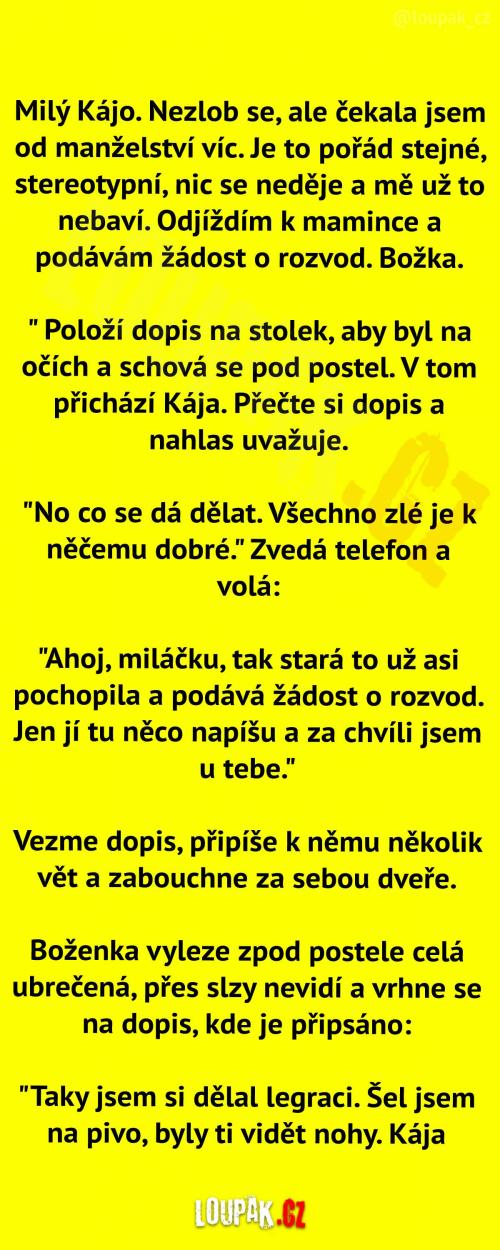 Milý Kájo. Nezlob se, ale čekala jsem od manželství víc. Je to pořád stejné, stereotypní, nic se neděje a mě už to nebaví. Odjíždím k mamince a podávám žádost o rozvod. Božka.

" Položí dopis na stolek, aby byl na očích a schová se pod postel. V tom přichází Kája. Přečte si dopis a nahlas uvažuje.

"No co se dá dělat. Všechno zlé je k něčemu dobré." Zvedá telefon a volá:

"Ahoj, miláčku, tak stará to už asi pochopila a podává žádost o rozvod. Jen jí tu něco napíšu a za chvíli jsem u tebe."

Vezme dopis, připíše k němu několik vět a zabouchne za sebou dveře.

Boženka vyleze zpod postele celá ubrečená, přes slzy nevidí a vrhne se na dopis, kde je připsáno:

"Taky jsem si dělal legraci. Šel jsem na pivo, byly ti vidět nohy. Kája

LOUPAK.CZ

@loupak_cz